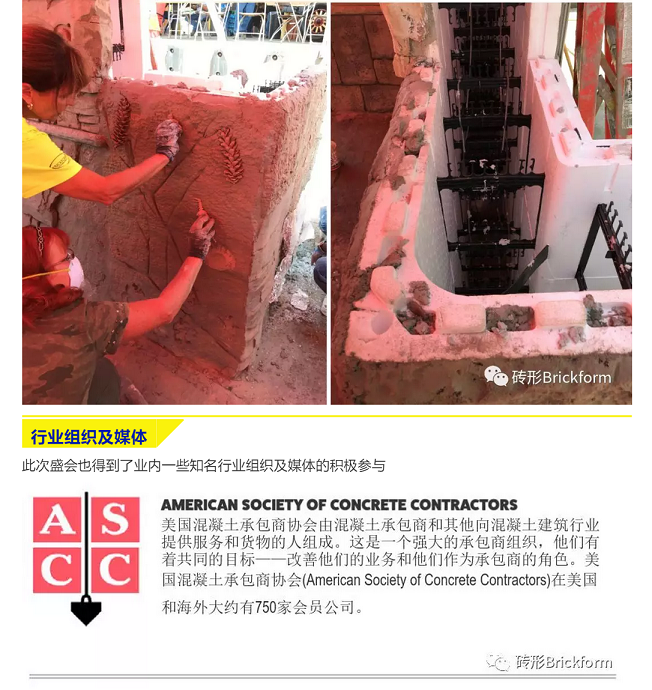 砖形Brickform

行业组织及媒体

此次盛会也得到了业内一些知名行业组织及媒体的积极参与

A S
C C

AMERICAN SOCIETY OF CONCRETE CONTRACTORS

美国混凝土承包商协会由混凝土承包商和其他向混凝土建筑行业提供服务和货物的人组成。这是一个强大的承包商组织，他们有着共同的目标——改善他们的业务和他们作为承包商的角色。美国混凝土承包商协会(American Society of Concrete Contractors)在美国和海外大约有750家会员公司。

砖形Brickform